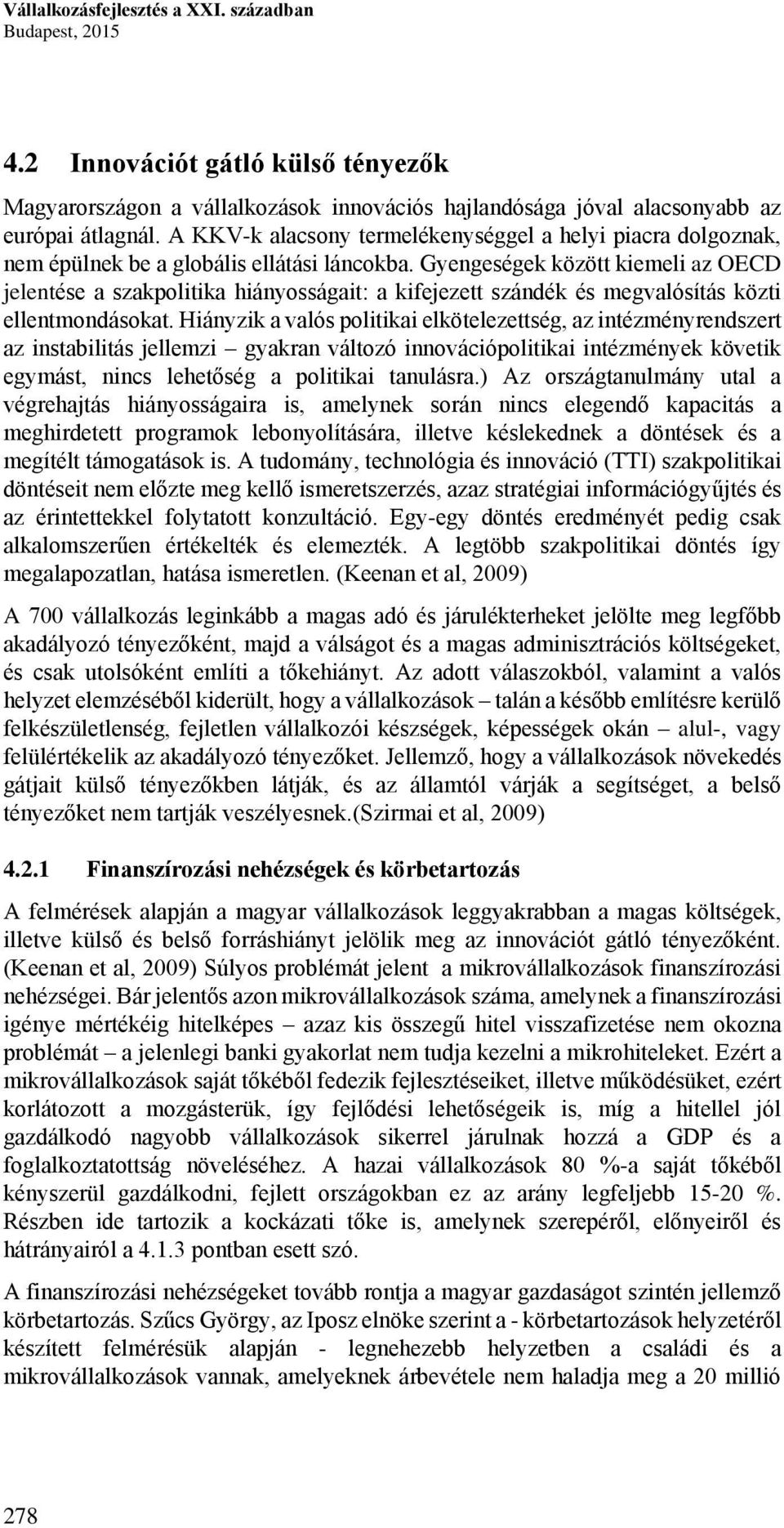 Vállalkozásfejlesztés a XXI. században
Budapest, 2015

4.2 Innovációt gátló külső tényezők

Magyarországon a vállalkozások innovációs hajlandósága jóval alacsonyabb az európai átlagnál. A KKV-k alacsony termelékenységgel a helyi piacra dolgoznak, nem épülnek be a globális ellátási láncokba. Gyengeségek között kiemeli az OECD jelentése a szakpolitika hiányosságait: a kifejezett szándék és megvalósítás közti ellentmondásokat. Hiányzik a valós politikai elkötelezettség, az intézményrendszert az instabilitás jellemzi – gyakran változó innovációpolitikai intézmények követik egymást, nincs lehetőség a politikai tanulásra.) Az országtanulmány utal a végrehajtás hiányosságaira is, amelynek során nincs elegendő kapacitás a meghirdetett programok lebonyolítására, illetve késlekednek a döntések és a megítélt támogatások is. A tudomány, technológia és innováció (TTI) szakpolitikai döntéseit nem előzte meg kellő ismeretszerzés, azaz stratégiai információgyűjtés és az érintettekkel folytatott konzultáció. Egy-egy döntés eredményét pedig csak alkalomszerűen értékelték és elemezték. A legtöbb szakpolitikai döntés így megalapozatlan, hatása ismeretlen. (Keenan et al, 2009)

A 700 vállalkozás leginkább a magas adó és járulékterheket jelölte meg legfőbb akadályozó tényezőként, majd a válságot és a magas adminisztrációs költségeket, és csak utolsóként említi a tőkehiányt. Az adott válaszokból, valamint a valós helyzet elemzéséből kiderült, hogy a vállalkozások – talán a később említésre kerülő felkészületlenség, fejletlen vállalkozói készségek, képességek okán – alul-, vagy felülértékelik az akadályozó tényezőket. Jellemző, hogy a vállalkozások növekedés gátjait külső tényezőkben látják, és az államtól várják a segítséget, a belső tényezőket nem tartják veszélyesnek.(Szirmai et al, 2009)

4.2.1 Finanszírozási nehézségek és körbetartozás

A felmérések alapján a magyar vállalkozások leggyakrabban a magas költségek, illetve külső és belső forráshiányt jelölik meg az innovációt gátló tényezőként. (Keenan et al, 2009) Súlyos problémát jelent a mikrovállalkozások finanszírozási nehézségei. Bár jelentős azon mikrovállalkozások száma, amelynek a finanszírozási igénye mértékéig hitelképes – azaz kis összegű hitel visszafizetése nem okozna problémát – a jelenlegi banki gyakorlat nem tudja kezelni a mikrohiteleket. Ezért a mikrovállalkozások saját tőkéből fedezik fejlesztéseiket, illetve működésüket, ezért korlátozott a mozgásterük, így fejlődési lehetőségeik is, míg a hitellel jól gazdálkodó nagyobb vállalkozások sikerrel járulnak hozzá a GDP és a foglalkoztatottság növeléséhez. A hazai vállalkozások 80 %-a saját tőkéből kényszerül gazdálkodni, fejlett országokban ez az arány legfeljebb 15-20 %. Részben ide tartozik a kockázati tőke is, amelynek szerepéről, előnyeiről és hátrányairól a 4.1.3 pontban esett szó.

A finanszírozási nehézségeket tovább rontja a magyar gazdaságot szintén jellemző körbetartozás. Szűcs György, az Iposz elnöke szerint a - körbetartozások helyzetéről készített felmérésük alapján - legnehezebb helyzetben a családi és a mikrovállalkozások vannak, amelyeknek árbevétele nem haladja meg a 20 millió

278